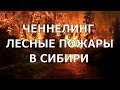 ЧЕННЕЛИНГ
ЛЕСНЫЕ ПОЖАРЫ
В СИБИРИ